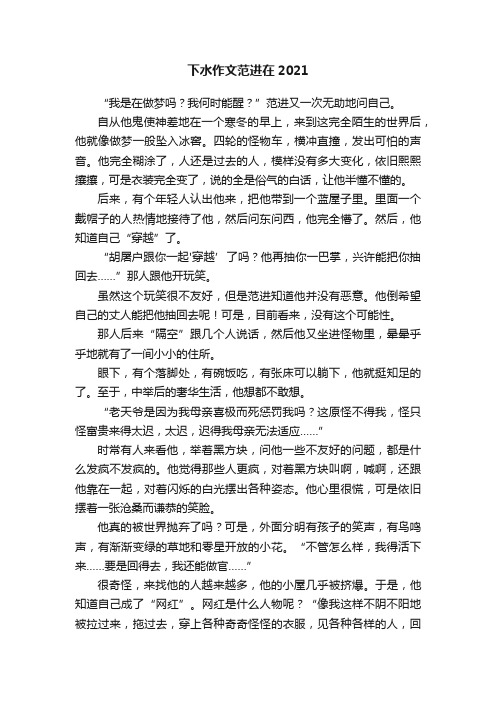 下水作文范进在 2021

“我是在做梦吗？我何时能醒？”范进又一次无助地问自己。

自从他鬼使神差地在一个寒冬的早上，来到这完全陌生的世界后，他就像做梦一般坠入冰窖。四轮的怪物车，横冲直撞，发出可怕的声音。他完全糊涂了，人还是过去的人，模样没有多大变化，依旧熙熙攘攘，可是衣装完全变了，说的全是俗气的白话，让他半懂不懂的。

后来，有个年轻人认出他来，把他带到一个蓝屋子里。里面一个戴帽子的人热情地接待了他，然后问东问西，他完全懵了。然后，他知道自己“穿越”了。

“胡屠户跟你一起‘穿越’了吗？他再抽你一巴掌，兴许能把你抽回去……”那人跟他开玩笑。

虽然这个玩笑很不友好，但是范进知道他并没有恶意。他倒希望自己的丈人能把他抽回去呢！可是，目前看来，没有这个可能性。

那人后来“隔空”跟几个人说话，然后他又坐进怪物里，晕晕乎乎地就有了一间小小的住所。

眼下，有个落脚处，有碗饭吃，有张床可以躺下，他就挺知足的了。至于，中举后的奢华生活，他想都不敢想。

“老天爷是因为我母亲喜极而死惩罚我吗？这原怪不得我，怪只怪富贵来得太迟，太迟，迟得我母亲无法适应……”

时常有人来看他，举着黑方块，问他一些不友好的问题，都是什么发疯不发疯的。他觉得那些人更疯，对着黑方块叫啊，喊啊，还跟他靠在一起，对着闪烁的白光摆出各种姿态。他心里很慌，可是依旧摆着一张沧桑而谦恭的笑脸。

他真的被世界抛弃了吗？可是，外面分明有孩子的笑声，有鸟鸣声，有渐渐变绿的草地和零星开放的小花。“不管怎么样，我得活下来……要是回得去，我还能做官……”

很奇怪，来找他的人越来越多，他的小屋几乎被挤爆。于是，他知道自己成了“网红”。网红是什么人物呢？“像我这样不阴不阳地被拉过来，拖过去，穿上各种奇奇怪怪的衣服，见各种各样的人，回